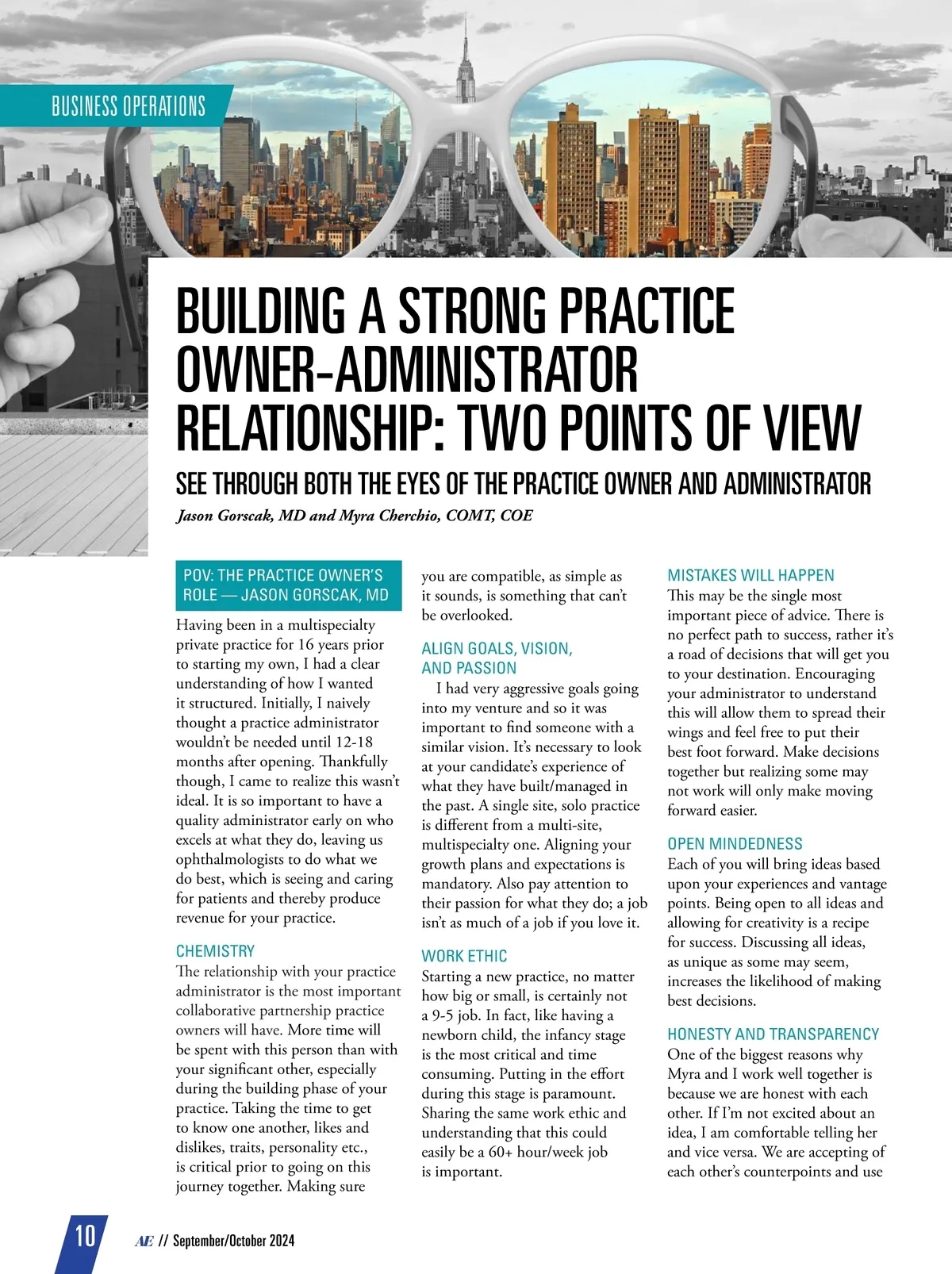 BUSINESS OPERATIONS

BUILDING A STRONG PRACTICE OWNER-ADMINISTRATOR RELATIONSHIP: TWO POINTS OF VIEW

SEE THROUGH BOTH THE EYES OF THE PRACTICE OWNER AND ADMINISTRATOR

Jason Gorscak, MD and Myra Cherchio, COMT, COE

POV: THE PRACTICE OWNER'S ROLE — JASON GORSCAK, MD

Having been in a multispecialty private practice for 16 years prior to starting my own, I had a clear understanding of how I wanted it structured. Initially, I naively thought a practice administrator wouldn't be needed until 12-18 months after opening. Thankfully though, I came to realize this wasn't ideal. It is so important to have a quality administrator early on who excels at what they do, leaving us ophthalmologists to do what we do best, which is seeing and caring for patients and thereby produce revenue for your practice.

CHEMISTRY
The relationship with your practice administrator is the most important collaborative partnership practice owners will have. More time will be spent with this person than with your significant other, especially during the building phase of your practice. Taking the time to get to know one another, likes and dislikes, traits, personality etc., is critical prior to going on this journey together. Making sure you are compatible, as simple as it sounds, is something that can't be overlooked.

ALIGN GOALS, VISION, AND PASSION
I had very aggressive goals going into my venture and so it was important to find someone with a similar vision. It's necessary to look at your candidate's experience of what they have built/managed in the past. A single site, solo practice is different from a multi-site, multispecialty one. Aligning your growth plans and expectations is mandatory. Also pay attention to their passion for what they do; a job isn't as much of a job if you love it.

WORK ETHIC
Starting a new practice, no matter how big or small, is certainly not a 9-5 job. In fact, like having a newborn child, the infancy stage is the most critical and time consuming. Putting in the effort during this stage is paramount. Sharing the same work ethic and understanding that this could easily be a 60+ hour/week job is important.

MISTAKES WILL HAPPEN
This may be the single most important piece of advice. There is no perfect path to success, rather it's a road of decisions that will get you to your destination. Encouraging your administrator to understand this will allow them to spread their wings and feel free to put their best foot forward. Make decisions together but realizing some may not work will only make moving forward easier.

OPEN MINDEDNESS
Each of you will bring ideas based upon your experiences and vantage points. Being open to all ideas and allowing for creativity is a recipe for success. Discussing all ideas, as unique as some may seem, increases the likelihood of making best decisions.

HONESTY AND TRANSPARENCY
One of the biggest reasons why Myra and I work well together is because we are honest with each other. If I'm not excited about an idea, I am comfortable telling her and vice versa. We are accepting of each other's counterpoints and use

10 AE // September/October 2024